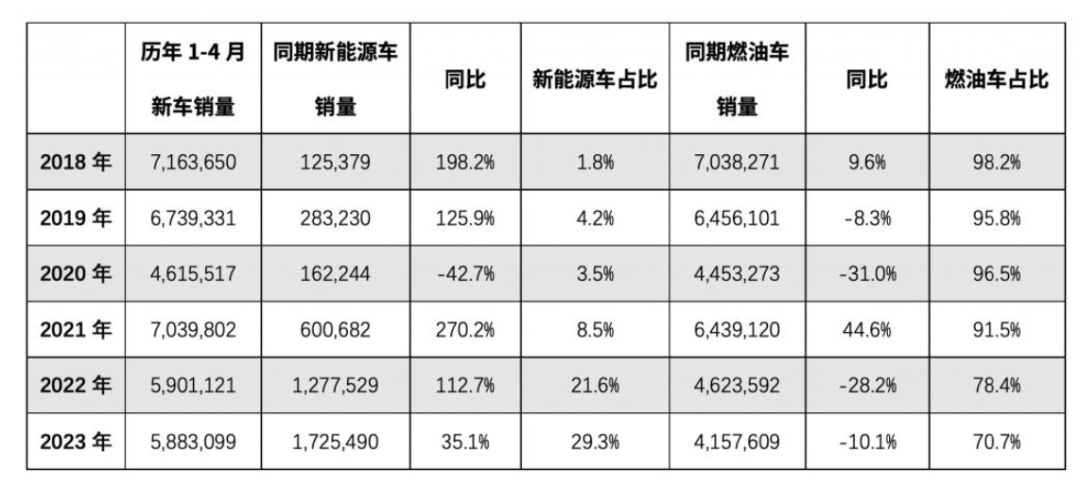 |  | 历年1-4月新车销量 | 同期新能源车销量 | 同比 | 新能源车占比 | 同期燃油车销量 | 同比 | 燃油车占比 |
|---|---|---|---|---|---|---|---|
| 2018年 | 7,163,650 | 125,379 | 198.2% | 1.8% | 7,038,271 | 9.6% | 98.2% |
| 2019年 | 6,739,331 | 283,230 | 125.9% | 4.2% | 6,456,101 | -8.3% | 95.8% |
| 2020年 | 4,615,517 | 162,244 | -42.7% | 3.5% | 4,453,273 | -31.0% | 96.5% |
| 2021年 | 7,039,802 | 600,682 | 270.2% | 8.5% | 6,439,120 | 44.6% | 91.5% |
| 2022年 | 5,901,121 | 1,277,529 | 112.7% | 21.6% | 4,623,592 | -28.2% | 78.4% |
| 2023年 | 5,883,099 | 1,725,490 | 35.1% | 29.3% | 4,157,609 | -10.1% | 70.7% |